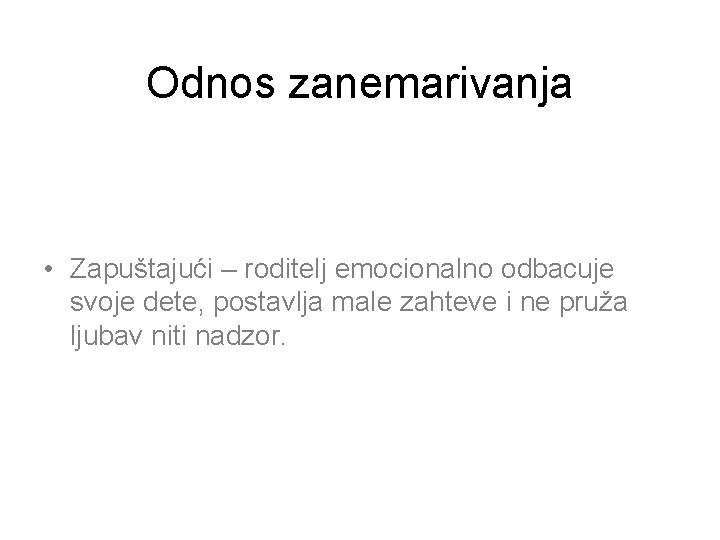 Odnos zanemarivanja

• Zapuštajući – roditelj emocionalno odbacuje svoje dete, postavlja male zahteve i ne pruža ljubav niti nadzor.